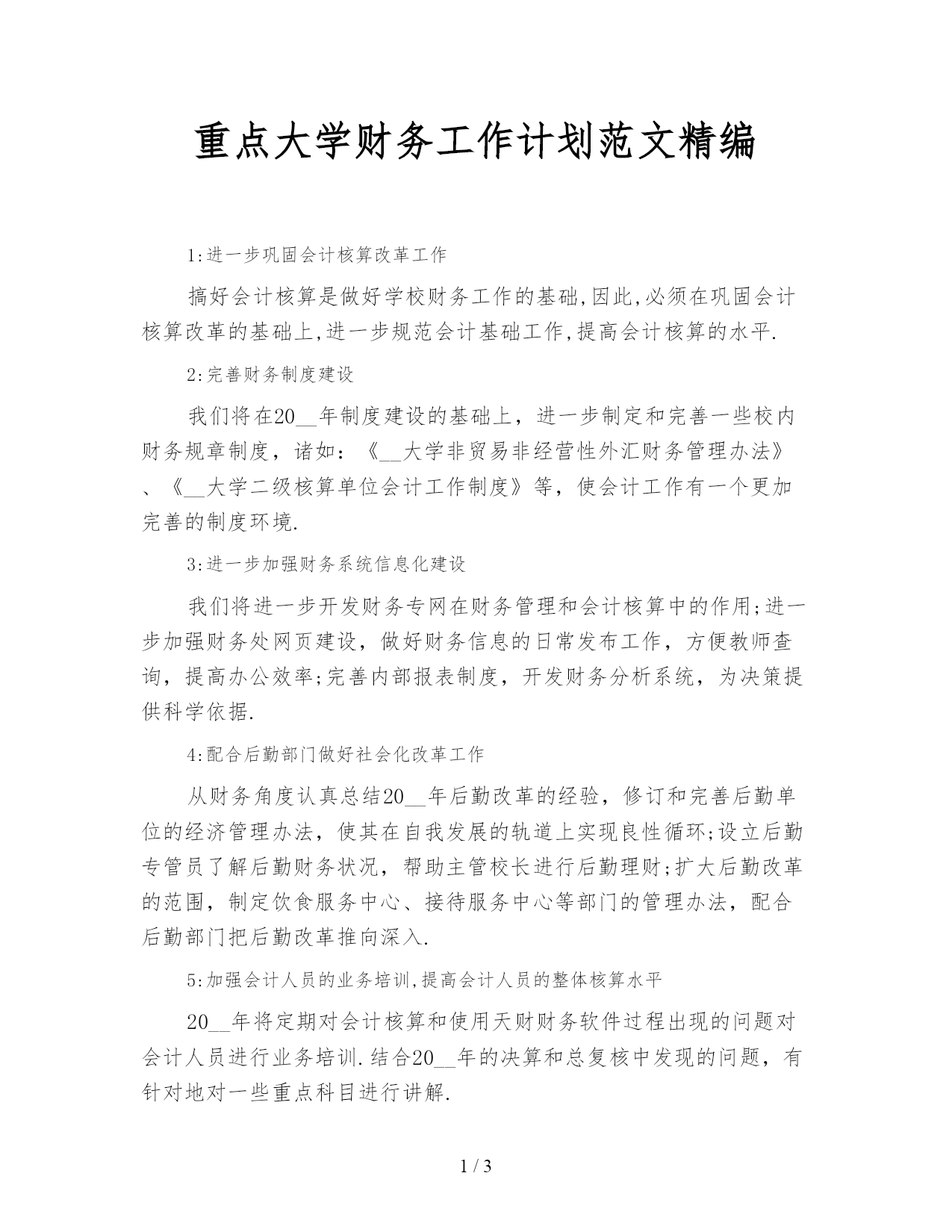 重点大学财务工作计划范文精编

1:进一步巩固会计核算改革工作

搞好会计核算是做好学校财务工作的基础,因此,必须在巩固会计核算改革的基础上,进一步规范会计基础工作,提高会计核算的水平.

2:完善财务制度建设

我们将在20__年制度建设的基础上，进一步制定和完善一些校内财务规章制度，诸如：《__大学非贸易非经营性外汇财务管理办法》、《__大学二级核算单位会计工作制度》等，使会计工作有一个更加完善的制度环境.

3:进一步加强财务系统信息化建设

我们将进一步开发财务专网在财务管理和会计核算中的作用;进一步加强财务处网页建设，做好财务信息的日常发布工作，方便教师查询，提高办公效率;完善内部报表制度，开发财务分析系统，为决策提供科学依据.

4:配合后勤部门做好社会化改革工作

从财务角度认真总结20__年后勤改革的经验，修订和完善后勤单位的经济管理办法，使其在自我发展的轨道上实现良性循环;设立后勤专管员了解后勤财务状况，帮助主管校长进行后勤理财;扩大后勤改革的范围，制定饮食服务中心、接待服务中心等部门的管理办法，配合后勤部门把后勤改革推向深入.

5:加强会计人员的业务培训,提高会计人员的整体核算水平

20__年将定期对会计核算和使用天财财务软件过程出现的问题对会计人员进行业务培训.结合20__年的决算和总复核中发现的问题，有针对地对一些重点科目进行讲解.

1 / 3